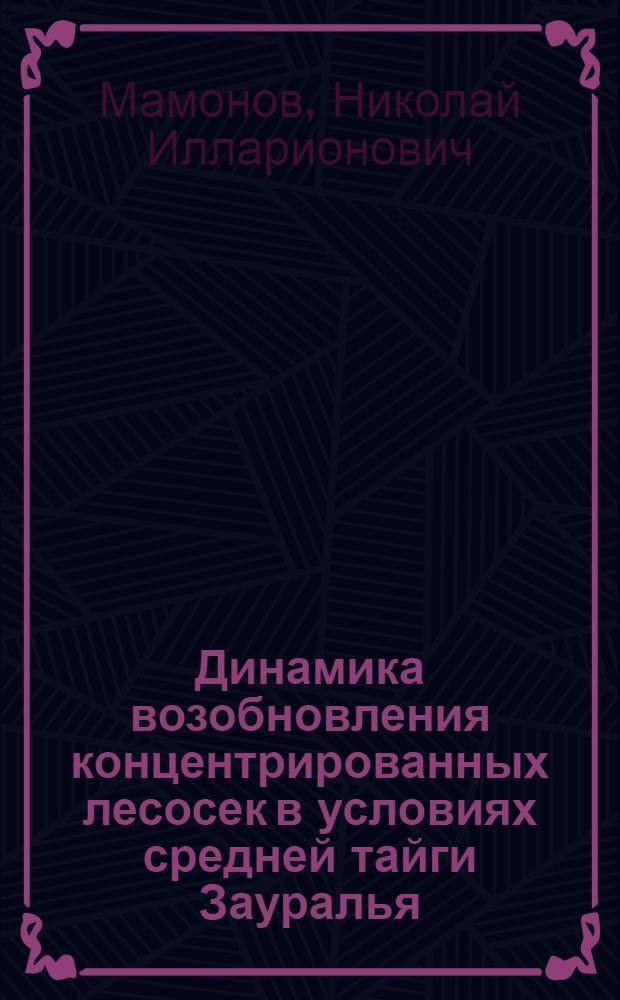 Мамонов, Николай Илларионович

Динамика возобновления концентрированных лесосек в условиях средней тайги Зауралья